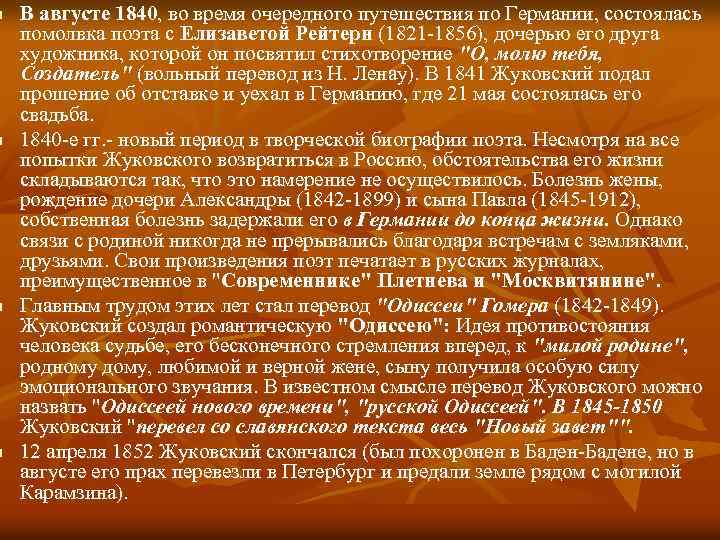 В августе 1840, во время очередного путешествия по Германии, состоялась помолвка поэта с Елизаветой Рейтерн (1821-1856), дочерью его друга художника, которой он посвятил стихотворение "О, молю тебя, Создатель" (вольный перевод из Н. Ленау). В 1841 Жуковский подал прошение об отставке и уехал в Германию, где 21 мая состоялась его свадьба.

1840-е гг.- новый период в творческой биографии поэта. Несмотря на все попытки Жуковского возвратиться в Россию, обстоятельства его жизни складываются так, что это намерение не осуществилось. Болезнь жены, рождение дочери Александры (1842-1899) и сына Павла (1845-1912), собственная болезнь задержали его в Германии до конца жизни. Однако связи с родиной никогда не прерывались благодаря встречам с земляками, друзьями. Свои произведения поэт печатает в русских журналах, преимущественное в "Современнике" Плетнева и "Москвитянине".

Главным трудом этих лет стал перевод "Одиссеи" Гомера (1842-1849). Жуковский создал романтическую "Одиссею": Идея противостояния человека судьбе, его бесконечного стремления вперед, к "милой родине", родному дому, любимой и верной жене, сыну получила особую силу эмоционального звучания. В известном смысле перевод Жуковского можно назвать "Одиссеей нового времени", "русской Одиссеей". В 1845-1850 Жуковский "перевел со славянского текста весь "Новый завет"".

12 апреля 1852 Жуковский скончался (был похоронен в Баден-Бадене, но в августе его прах перевезли в Петербург и предали земле рядом с могилой Карамзина).